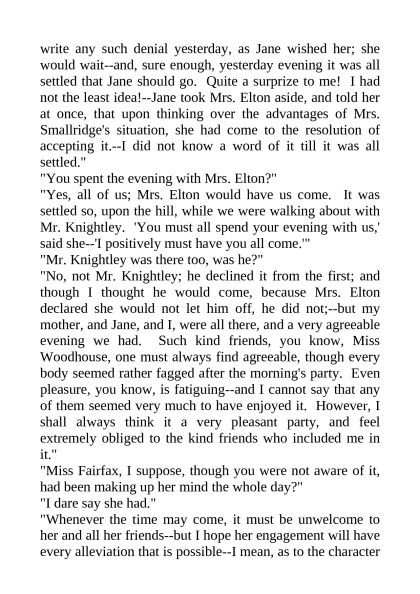 write any such denial yesterday, as Jane wished her; she would wait--and, sure enough, yesterday evening it was all settled that Jane should go. Quite a surprize to me! I had not the least idea!--Jane took Mrs. Elton aside, and told her at once, that upon thinking over the advantages of Mrs. Smallridge's situation, she had come to the resolution of accepting it.--I did not know a word of it till it was all settled."

"You spent the evening with Mrs. Elton?"

"Yes, all of us; Mrs. Elton would have us come. It was settled so, upon the hill, while we were walking about with Mr. Knightley. 'You must all spend your evening with us,' said she--'I positively must have you all come.'"

"Mr. Knightley was there too, was he?"

"No, not Mr. Knightley; he declined it from the first; and though I thought he would come, because Mrs. Elton declared she would not let him off, he did not;--but my mother, and Jane, and I, were all there, and a very agreeable evening we had. Such kind friends, you know, Miss Woodhouse, one must always find agreeable, though every body seemed rather fagged after the morning's party. Even pleasure, you know, is fatiguing--and I cannot say that any of them seemed very much to have enjoyed it. However, I shall always think it a very pleasant party, and feel extremely obliged to the kind friends who included me in it."

"Miss Fairfax, I suppose, though you were not aware of it, had been making up her mind the whole day?"

"I dare say she had."

"Whenever the time may come, it must be unwelcome to her and all her friends--but I hope her engagement will have every alleviation that is possible--I mean, as to the character